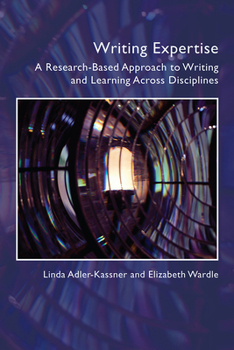 Writing Expertise

A Research-Based Approach to Writing and Learning Across Disciplines

Linda Adler-Kassner and Elizabeth Wardle